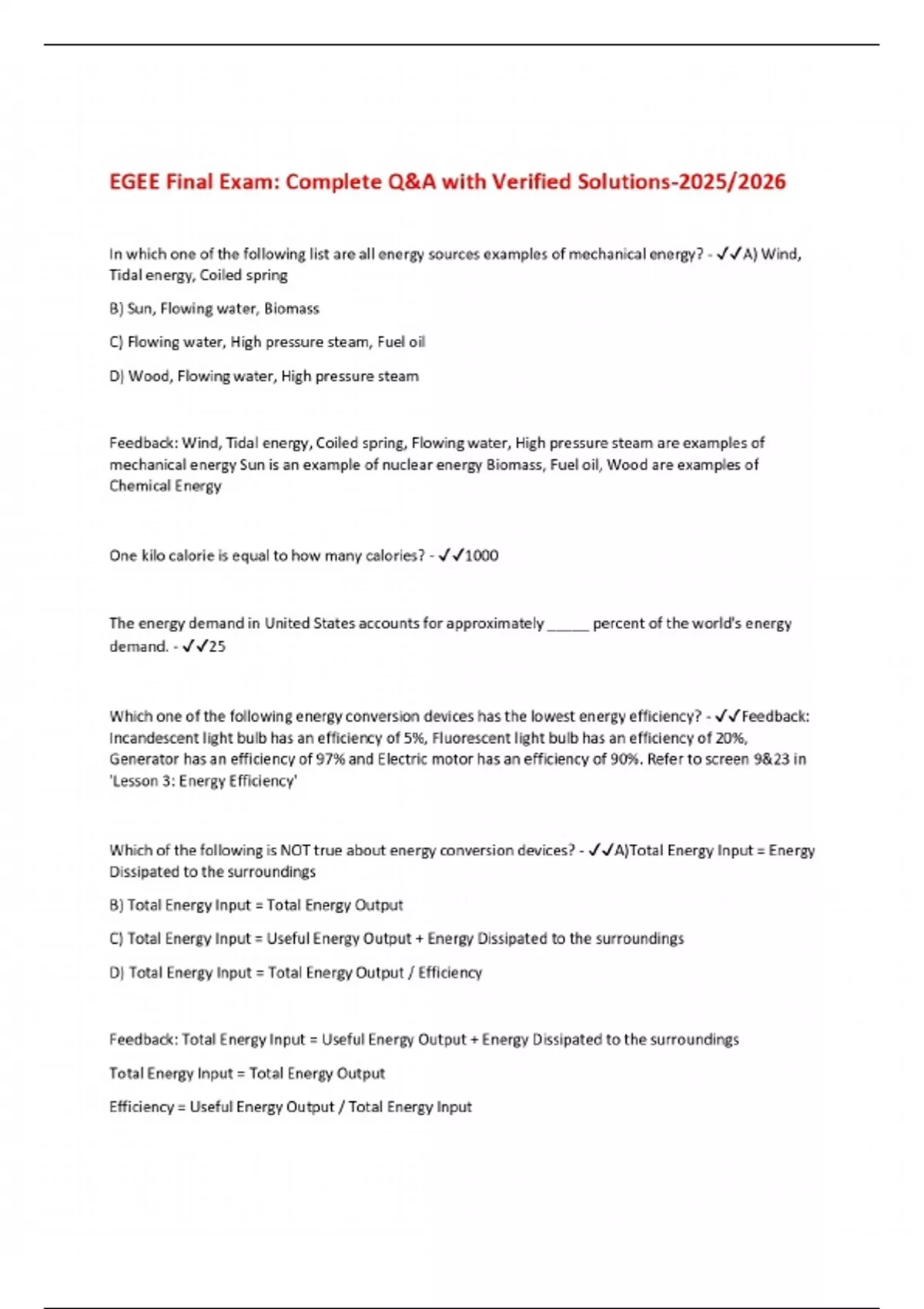 EGEE Final Exam: Complete Q&A with Verified Solutions-2025/2026

In which one of the following list are all energy sources examples of mechanical energy? - ✓✓A) Wind, Tidal energy, Coiled spring

B) Sun, Flowing water, Biomass

C) Flowing water, High pressure steam, Fuel oil

D) Wood, Flowing water, High pressure steam

Feedback: Wind, Tidal energy, Coiled spring, Flowing water, High pressure steam are examples of mechanical energy Sun is an example of nuclear energy Biomass, Fuel oil, Wood are examples of Chemical Energy

One kilo calorie is equal to how many calories? - ✓✓1000

The energy demand in United States accounts for approximately _____ percent of the world's energy demand. - ✓✓25

Which one of the following energy conversion devices has the lowest energy efficiency? - ✓✓Feedback: Incandescent light bulb has an efficiency of 5%, Fluorescent light bulb has an efficiency of 20%, Generator has an efficiency of 97% and Electric motor has an efficiency of 90%. Refer to screen 9&23 in 'Lesson 3: Energy Efficiency'

Which of the following is NOT true about energy conversion devices? - ✓✓A)Total Energy Input = Energy Dissipated to the surroundings

B) Total Energy Input = Total Energy Output

C) Total Energy Input = Useful Energy Output + Energy Dissipated to the surroundings

D) Total Energy Input = Total Energy Output / Efficiency

Feedback: Total Energy Input = Useful Energy Output + Energy Dissipated to the surroundings

Total Energy Input = Total Energy Output

Efficiency = Useful Energy Output / Total Energy Input